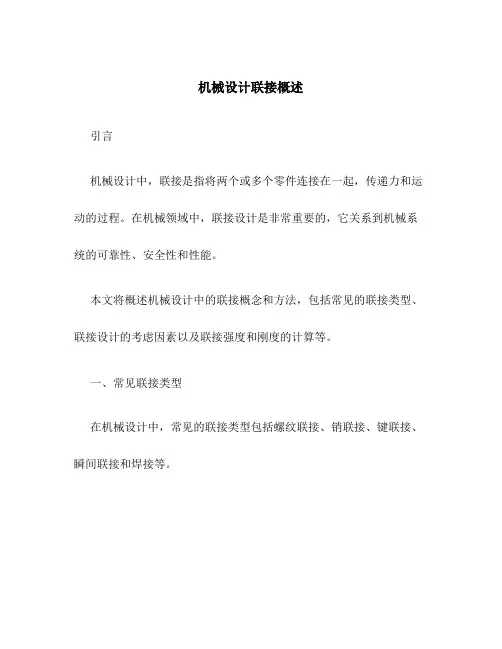 机械设计联接概述

引言

机械设计中，联接是指将两个或多个零件连接在一起，传递力和运动的过程。在机械领域中，联接设计是非常重要的，它关系到机械系统的可靠性、安全性和性能。

本文将概述机械设计中的联接概念和方法，包括常见的联接类型、联接设计的考虑因素以及联接强度和刚度的计算等。

一、常见联接类型

在机械设计中，常见的联接类型包括螺纹联接、销联接、键联接、瞬间联接和焊接等。